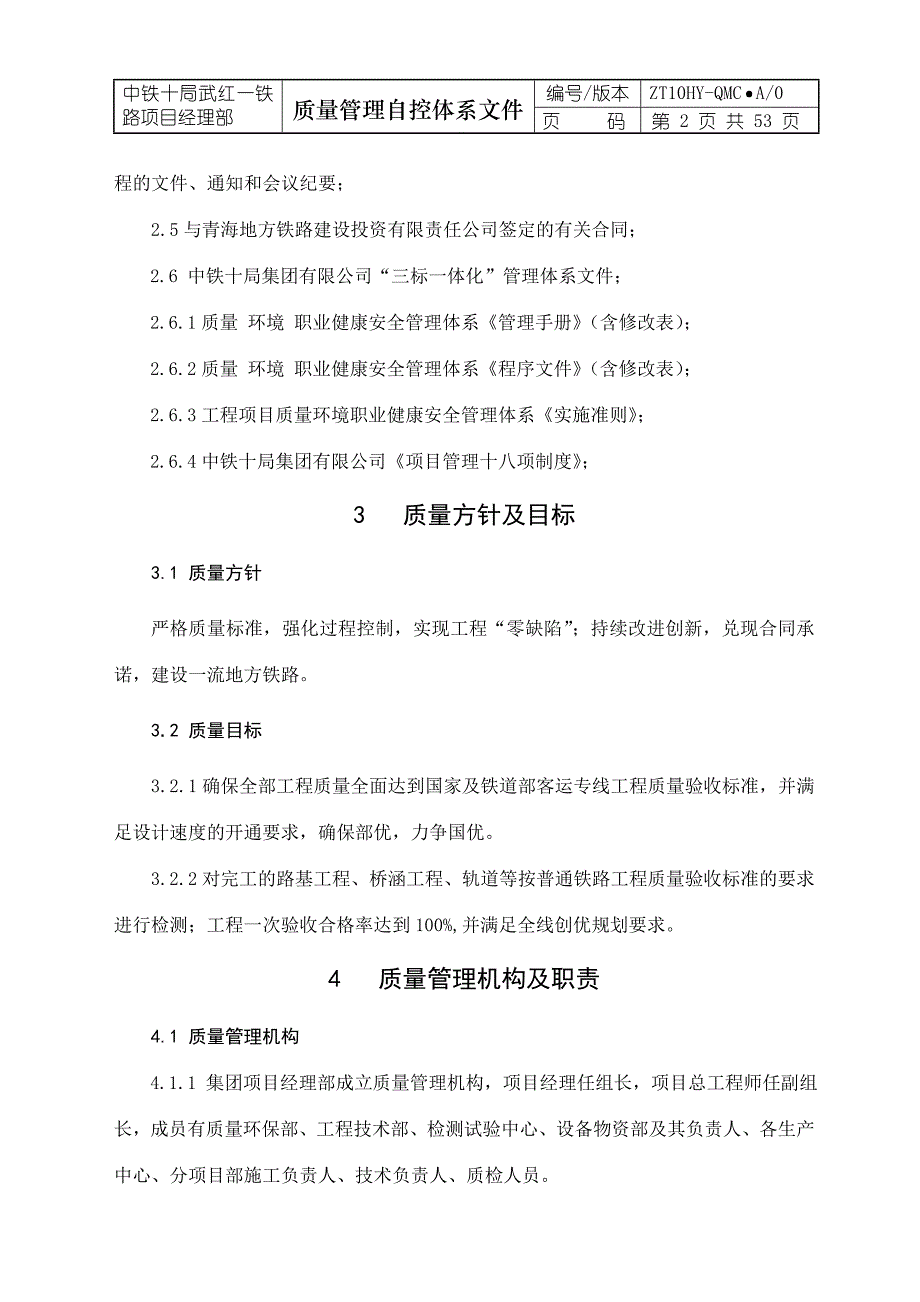 | 中铁十局武红一铁路项目经理部 | 质量管理自控体系文件 | 编号/版本 | ZT10HY-QMC●A/0 |
|---|---|---|---|
| | | 页　　码 | 第 2 页 共 53 页 |

程的文件、通知和会议纪要；

2.5 与青海地方铁路建设投资有限责任公司签定的有关合同；

2.6 中铁十局集团有限公司“三标一体化”管理体系文件；

2.6.1 质量 环境 职业健康安全管理体系《管理手册》(含修改表)；

2.6.2 质量 环境 职业健康安全管理体系《程序文件》(含修改表)；

2.6.3 工程项目质量环境职业健康安全管理体系《实施准则》；

2.6.4 中铁十局集团有限公司《项目管理十八项制度》；

3　质量方针及目标

3.1 质量方针

严格质量标准，强化过程控制，实现工程“零缺陷”；持续改进创新，兑现合同承诺，建设一流地方铁路。

3.2 质量目标

3.2.1 确保全部工程质量全面达到国家及铁道部客运专线工程质量验收标准，并满足设计速度的开通要求，确保部优，力争国优。

3.2.2 对完工的路基工程、桥涵工程、轨道等按普通铁路工程质量验收标准的要求进行检测；工程一次验收合格率达到 100%，并满足全线创优规划要求。

4　质量管理机构及职责

4.1 质量管理机构

4.1.1 集团项目经理部成立质量管理机构，项目经理任组长，项目总工程师任副组长，成员有质量环保部、工程技术部、检测试验中心、设备物资部及其负责人、各生产中心、分项目部施工负责人、技术负责人、质检人员。